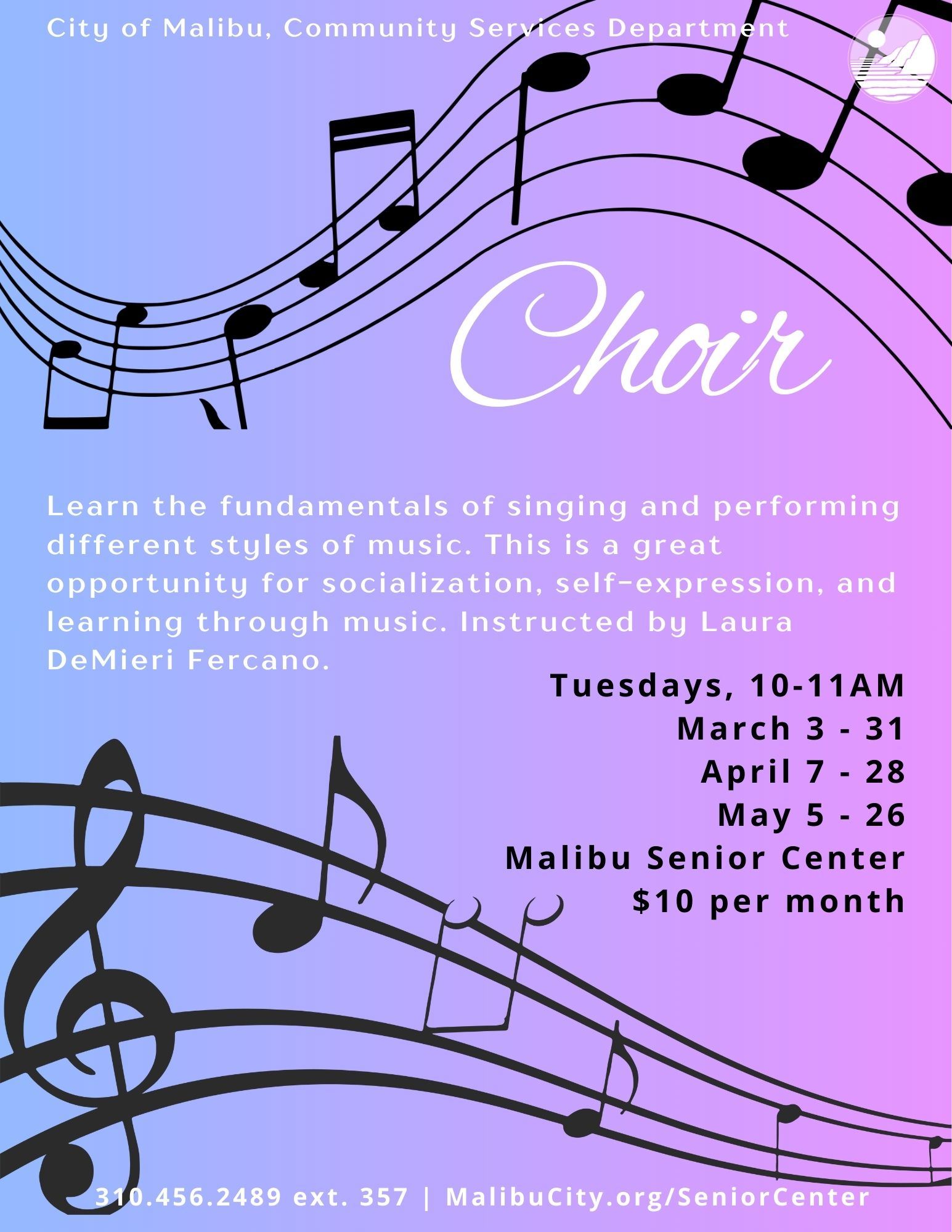 City of Malibu, Community Services Department

Choir

Learn the fundamentals of singing and performing different styles of music. This is a great opportunity for socialization, self-expression, and learning through music. Instructed by Laura DeMieri Fercano.

Tuesdays, 10-11AM
March 3 - 31
April 7 - 28
May 5 - 26
Malibu Senior Center
$10 per month

310.456.2489 ext. 357 | MalibuCity.org/SeniorCenter